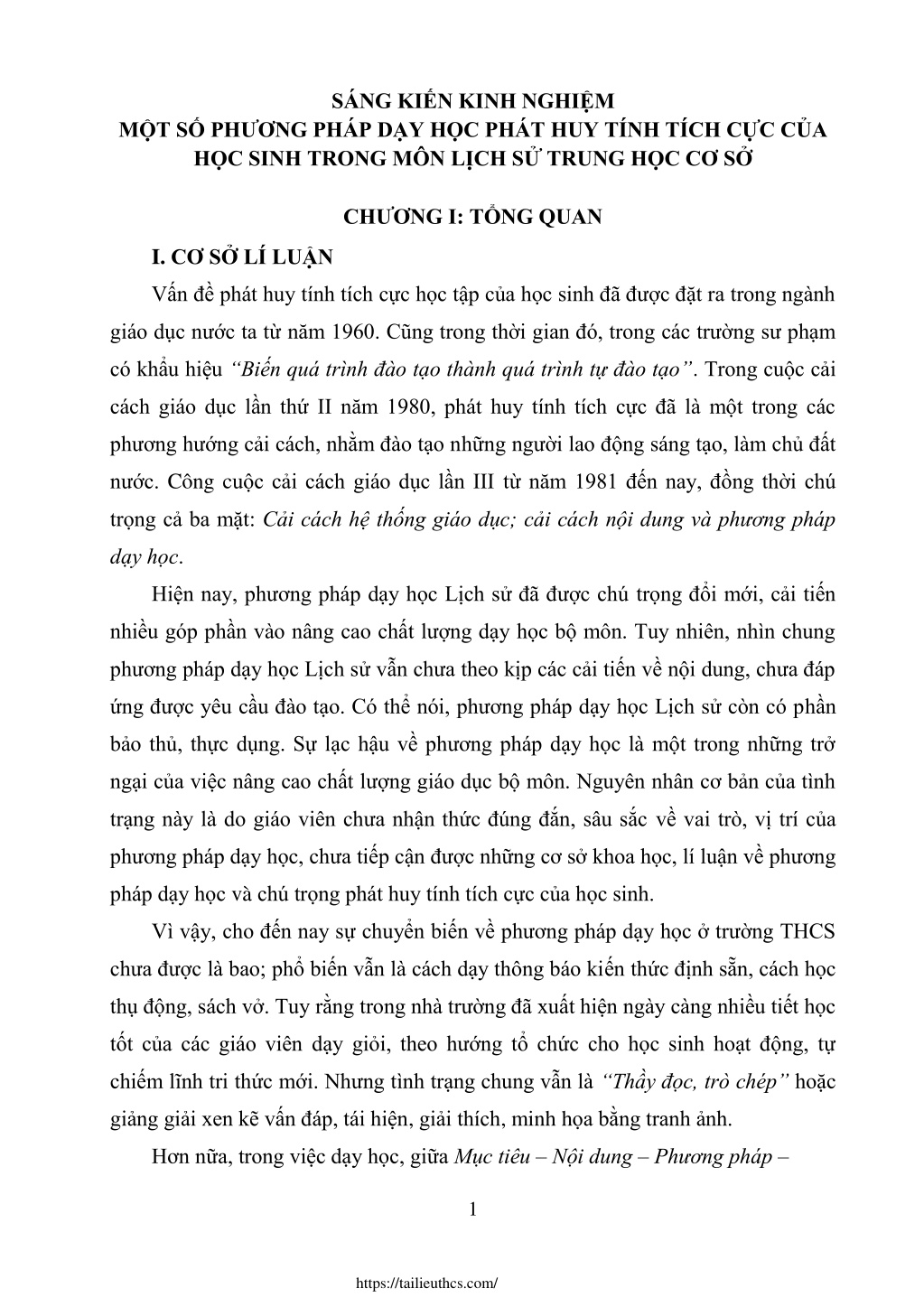 SÁNG KIẾN KINH NGHIỆM
MỘT SỐ PHƯƠNG PHÁP DẠY HỌC PHÁT HUY TÍNH TÍCH CỰC CỦA HỌC SINH TRONG MÔN LỊCH SỬ TRUNG HỌC CƠ SỞ

CHƯƠNG I: TỔNG QUAN

I. CƠ SỞ LÍ LUẬN

Vấn đề phát huy tính tích cực học tập của học sinh đã được đặt ra trong ngành giáo dục nước ta từ năm 1960. Cũng trong thời gian đó, trong các trường sư phạm có khẩu hiệu "Biến quá trình đào tạo thành quá trình tự đào tạo". Trong cuộc cải cách giáo dục lần thứ II năm 1980, phát huy tính tích cực đã là một trong các phương hướng cải cách, nhằm đào tạo những người lao động sáng tạo, làm chủ đất nước. Công cuộc cải cách giáo dục lần III từ năm 1981 đến nay, đồng thời chú trọng cả ba mặt: Cải cách hệ thống giáo dục; cải cách nội dung và phương pháp dạy học.

Hiện nay, phương pháp dạy học Lịch sử đã được chú trọng đổi mới, cải tiến nhiều góp phần vào nâng cao chất lượng dạy học bộ môn. Tuy nhiên, nhìn chung phương pháp dạy học Lịch sử vẫn chưa theo kịp các cải tiến về nội dung, chưa đáp ứng được yêu cầu đào tạo. Có thể nói, phương pháp dạy học Lịch sử còn có phần bảo thủ, thực dụng. Sự lạc hậu về phương pháp dạy học là một trong những trở ngại của việc nâng cao chất lượng giáo dục bộ môn. Nguyên nhân cơ bản của tình trạng này là do giáo viên chưa nhận thức đúng đắn, sâu sắc về vai trò, vị trí của phương pháp dạy học, chưa tiếp cận được những cơ sở khoa học, lí luận về phương pháp dạy học và chú trọng phát huy tính tích cực của học sinh.

Vì vậy, cho đến nay sự chuyển biến về phương pháp dạy học ở trường THCS chưa được là bao; phổ biến vẫn là cách dạy thông báo kiến thức định sẵn, cách học thụ động, sách vở. Tuy rằng trong nhà trường đã xuất hiện ngày càng nhiều tiết học tốt của các giáo viên dạy giỏi, theo hướng tổ chức cho học sinh hoạt động, tự chiếm lĩnh tri thức mới. Nhưng tình trạng chung vẫn là "Thầy đọc, trò chép" hoặc giảng giải xen kẽ vấn đáp, tái hiện, giải thích, minh họa bằng tranh ảnh.

Hơn nữa, trong việc dạy học, giữa Mục tiêu – Nội dung – Phương pháp –

1

https://tailieuthcs.com/